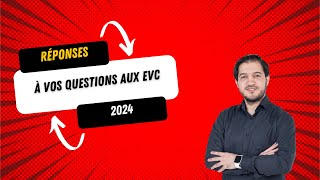 RÉPONSES

À VOS QUESTIONS AUX EVC

2024